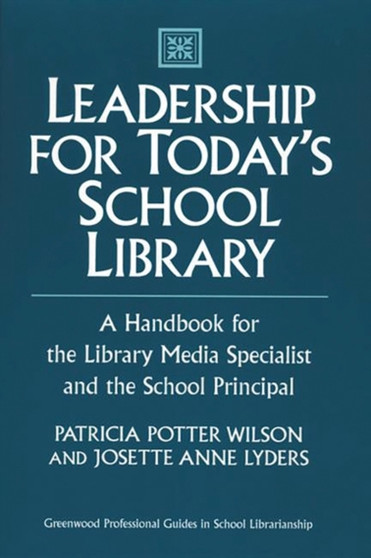 LEADERSHIP FOR TODAY'S SCHOOL LIBRARY

A Handbook for the Library Media Specialist and the School Principal

PATRICIA POTTER WILSON AND JOSETTE ANNE LYDERS

Greenwood Professional Guides in School Librarianship